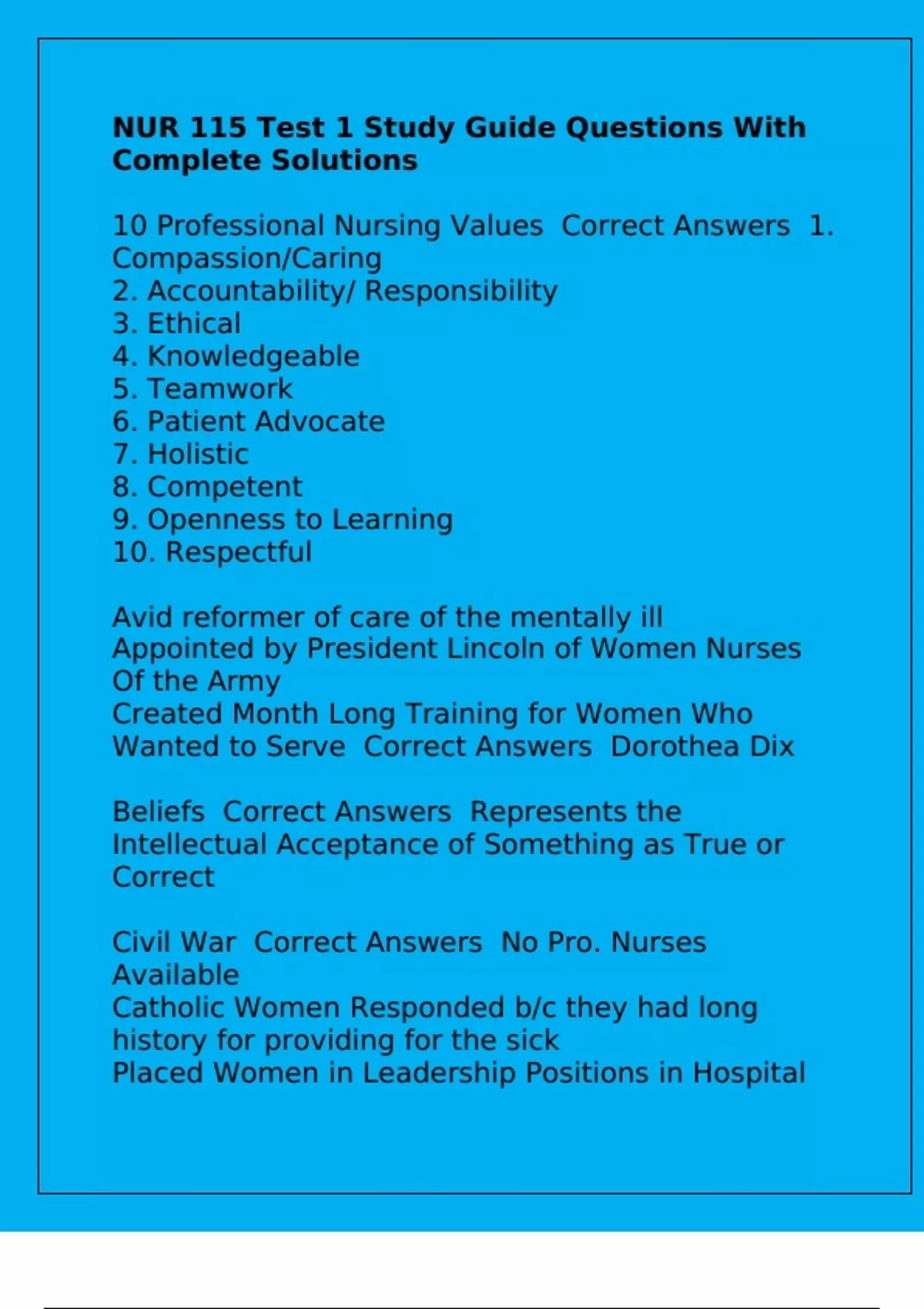 NUR 115 Test 1 Study Guide Questions With Complete Solutions

10 Professional Nursing Values  Correct Answers  1. Compassion/Caring
2. Accountability/ Responsibility
3. Ethical
4. Knowledgeable
5. Teamwork
6. Patient Advocate
7. Holistic
8. Competent
9. Openness to Learning
10. Respectful

Avid reformer of care of the mentally ill
Appointed by President Lincoln of Women Nurses Of the Army
Created Month Long Training for Women Who Wanted to Serve  Correct Answers  Dorothea Dix

Beliefs  Correct Answers  Represents the Intellectual Acceptance of Something as True or Correct

Civil War  Correct Answers  No Pro. Nurses Available
Catholic Women Responded b/c they had long history for providing for the sick
Placed Women in Leadership Positions in Hospital